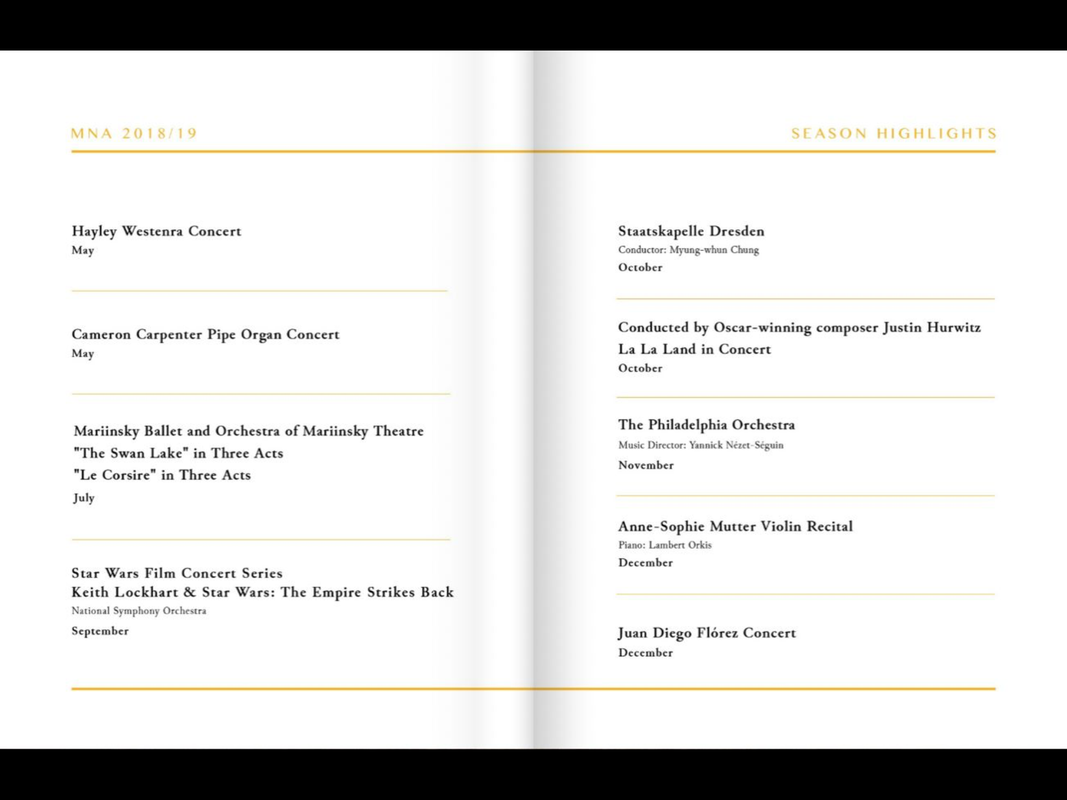 MNA 2018/19

Hayley Westenra Concert
May

Cameron Carpenter Pipe Organ Concert
May

Mariinsky Ballet and Orchestra of Mariinsky Theatre
"The Swan Lake" in Three Acts
"Le Corsire" in Three Acts
July

Star Wars Film Concert Series
Keith Lockhart & Star Wars: The Empire Strikes Back
National Symphony Orchestra
September

SEASON HIGHLIGHTS

Staatskapelle Dresden
Conductor: Myung-whun Chung
October

Conducted by Oscar-winning composer Justin Hurwitz
La La Land in Concert
October

The Philadelphia Orchestra
Music Director: Yannick Nézet-Séguin
November

Anne-Sophie Mutter Violin Recital
Piano: Lambert Orkis
December

Juan Diego Flórez Concert
December